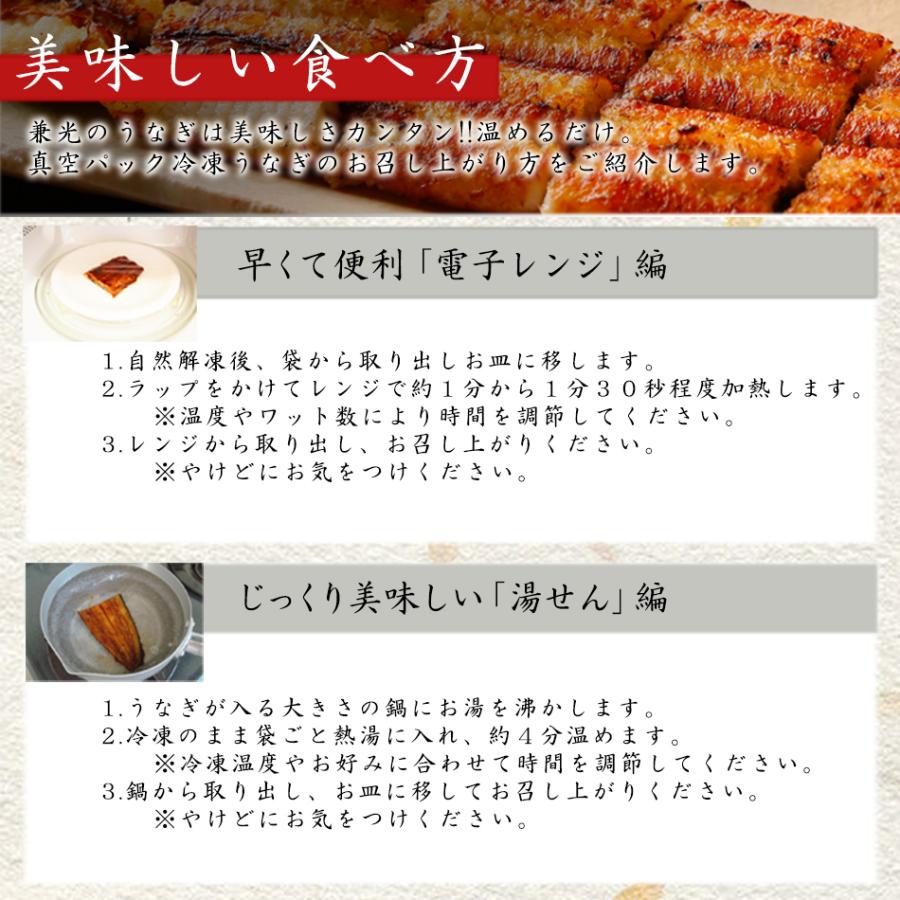 美味しい食べ方

兼光のうなぎは美味しさカンタン!!温めるだけ。
真空パック冷凍うなぎのお召し上がり方をご紹介します。

早くて便利「電子レンジ」編

1.自然解凍後、袋から取り出しお皿に移します。
2.ラップをかけてレンジで約１分から１分３０秒程度加熱します。
※温度やワット数により時間を調節してください。
3.レンジから取り出し、お召し上がりください。
※やけどにお気をつけください。

じっくり美味しい「湯せん」編

1.うなぎが入る大きさの鍋にお湯を沸かします。
2.冷凍のまま袋ごと熱湯に入れ、約４分温めます。
※冷凍温度やお好みに合わせて時間を調節してください。
3.鍋から取り出し、お皿に移してお召し上がりください。
※やけどにお気をつけください。